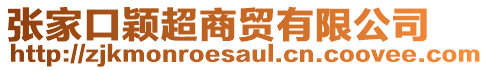 张家口颖超商贸有限公司
http://zjkmonroesaul.cn.coovee.com